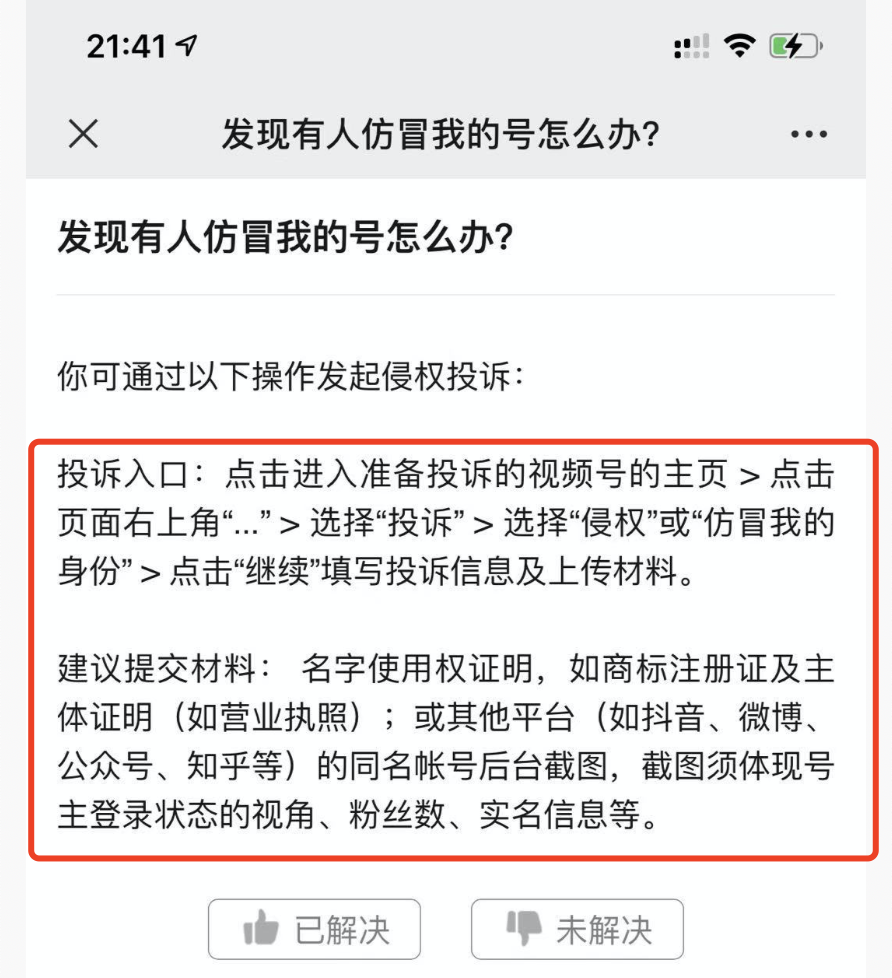 21:41

发现有人仿冒我的号怎么办?

发现有人仿冒我的号怎么办?

你可通过以下操作发起侵权投诉:

投诉入口:点击进入准备投诉的视频号的主页 > 点击页面右上角“...” > 选择“投诉” > 选择“侵权”或“仿冒我的身份” > 点击“继续”填写投诉信息及上传材料。

建议提交材料: 名字使用权证明,如商标注册证及主体证明(如营业执照);或其他平台(如抖音、微博、公众号、知乎等)的同名帐号后台截图,截图须体现号主登录状态的视角、粉丝数、实名信息等。

已解决 未解决